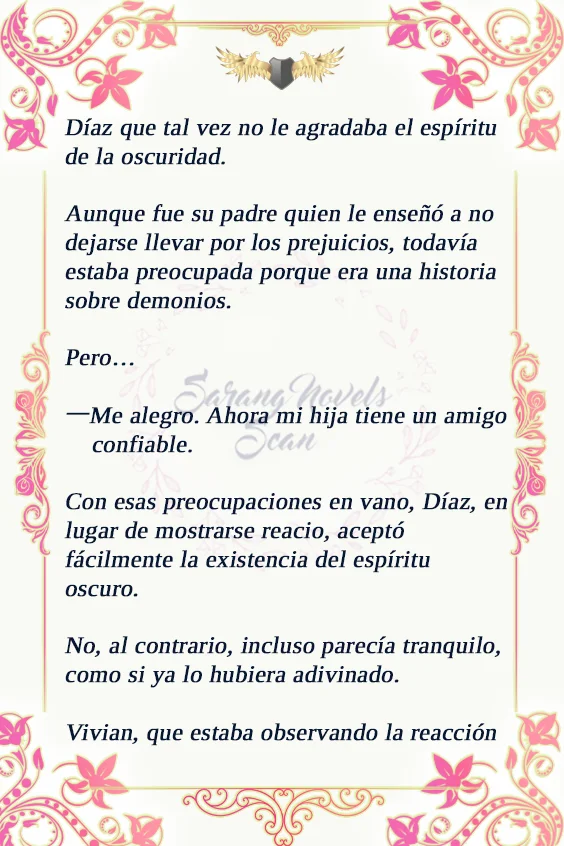 Díaz que tal vez no le agradaba el espíritu de la oscuridad.

Aunque fue su padre quien le enseñó a no dejarse llevar por los prejuicios, todavía estaba preocupada porque era una historia sobre demonios.

Pero…

—Me alegro. Ahora mi hija tiene un amigo confiable.

Con esas preocupaciones en vano, Díaz, en lugar de mostrarse reacio, aceptó fácilmente la existencia del espíritu oscuro.

No, al contrario, incluso parecía tranquilo, como si ya lo hubiera adivinado.

Vivian, que estaba observando la reacción

Sarang Novels Scan